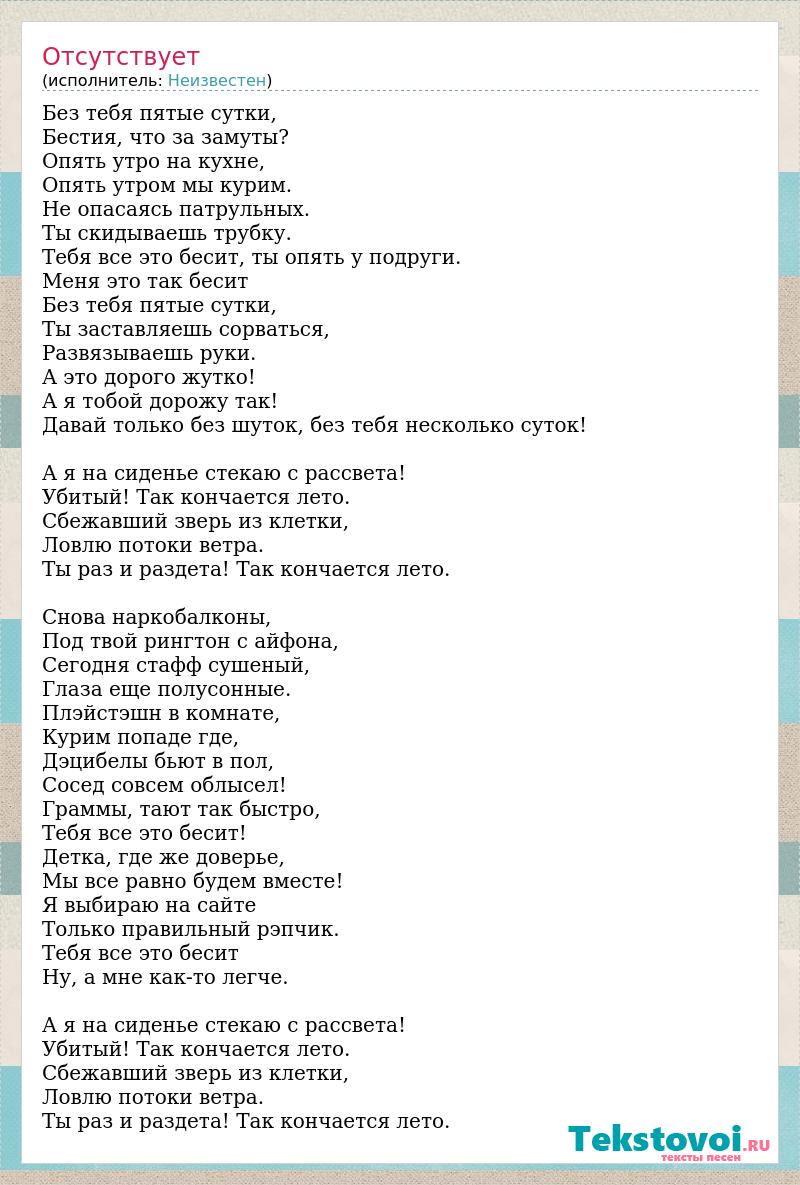 Отсутствует
(исполнитель: Неизвестен)

Без тебя пятые сутки,
Бестия, что за замуты?
Опять утро на кухне,
Опять утром мы курим.
Не опасаясь патрульных.
Ты скидываешь трубку.
Тебя все это бесит, ты опять у подруги.
Меня это так бесит
Без тебя пятые сутки,
Ты заставляешь сорваться,
Развязываешь руки.
А это дорого жутко!
А я тобой дорожу так!
Давай только без шуток, без тебя несколько суток!

А я на сиденье стекаю с рассвета!
Убитый! Так кончается лето.
Сбежавший зверь из клетки,
Ловлю потоки ветра.
Ты раз и раздета! Так кончается лето.

Снова наркобалконы,
Под твой рингтон с айфона,
Сегодня стафф сушеный,
Глаза еще полусонные.
Плэйстэшн в комнате,
Курим попаде где,
Дэцибелы бьют в пол,
Сосед совсем облысел!
Граммы, тают так быстро,
Тебя все это бесит!
Детка, где же доверье,
Мы все равно будем вместе!
Я выбираю на сайте
Только правильный рэпчик.
Тебя все это бесит
Ну, а мне как-то легче.

А я на сиденье стекаю с рассвета!
Убитый! Так кончается лето.
Сбежавший зверь из клетки,
Ловлю потоки ветра.
Ты раз и раздета! Так кончается лето.

Tekstovoi.RU
тексты песен